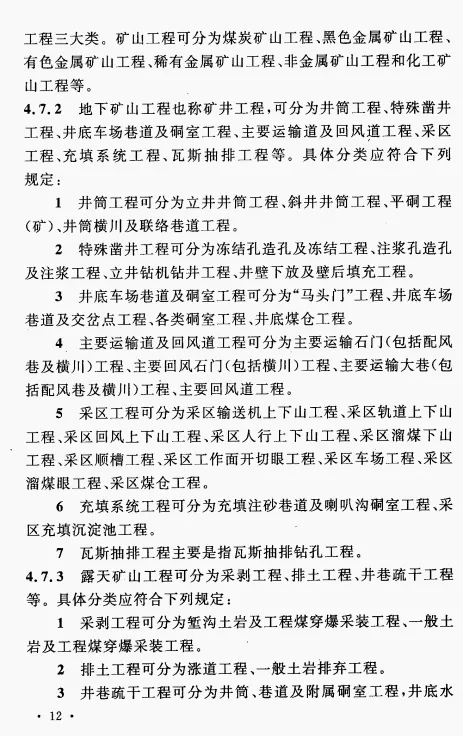 工程三大类。矿山工程可分为煤炭矿山工程、黑色金属矿山工程、有色金属矿山工程、稀有金属矿山工程、非金属矿山工程和化工矿山工程等。

4.7.2 地下矿山工程也称矿井工程，可分为井筒工程、特殊凿井工程、井底车场巷道及硐室工程、主要运输道及回风道工程、采区工程、充填系统工程、瓦斯抽排工程等。具体分类应符合下列规定：

1 井筒工程可分为立井井筒工程、斜井井筒工程、平硐工程（矿）、井筒横川及联络巷道工程。

2 特殊凿井工程可分为冻结孔造孔及冻结工程、注浆孔造孔及注浆工程、立井钻机钻井工程、井壁下放及壁后填充工程。

3 井底车场巷道及硐室工程可分为“马头门”工程、井底车场巷道及交岔点工程、各类硐室工程、井底煤仓工程。

4 主要运输道及回风道工程可分为主要运输石门（包括配风巷及横川）工程、主要回风石门（包括横川）工程、主要运输大巷（包括配风巷及横川）工程、主要回风道工程。

5 采区工程可分为采区输送机上下山工程、采区轨道上下山工程、采区回风上下山工程、采区人行上下山工程、采区溜煤下山工程、采区顺槽工程、采区工作面开切眼工程、采区车场工程、采区溜煤眼工程、采区煤仓工程。

6 充填系统工程可分为充填注砂巷道及喇叭沟硐室工程、采区充填沉淀池工程。

7 瓦斯抽排工程主要是指瓦斯抽排钻孔工程。

4.7.3 露天矿山工程可分为采剥工程、排土工程、井巷疏干工程等。具体分类应符合下列规定：

1 采剥工程可分为堑沟土岩及工程煤穿爆采装工程、一般土岩及工程煤穿爆采装工程。

2 排土工程可分为涨道工程、一般土岩排弃工程。

3 井巷疏干工程可分为井筒、巷道及附属硐室工程，井底水

· 12 ·